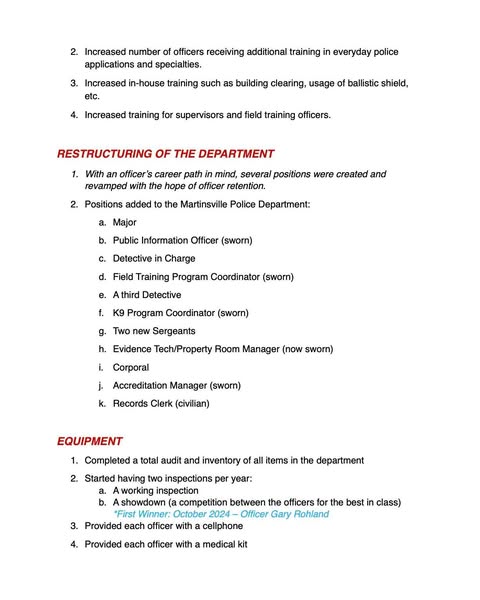 2. Increased number of officers receiving additional training in everyday police applications and specialties.

3. Increased in-house training such as building clearing, usage of ballistic shield, etc.

4. Increased training for supervisors and field training officers.

RESTRUCTURING OF THE DEPARTMENT

1. With an officer's career path in mind, several positions were created and revamped with the hope of officer retention.

2. Positions added to the Martinsville Police Department:

a. Major

b. Public Information Officer (sworn)

c. Detective in Charge

d. Field Training Program Coordinator (sworn)

e. A third Detective

f. K9 Program Coordinator (sworn)

g. Two new Sergeants

h. Evidence Tech/Property Room Manager (now sworn)

i. Corporal

j. Accreditation Manager (sworn)

k. Records Clerk (civilian)

EQUIPMENT

1. Completed a total audit and inventory of all items in the department

2. Started having two inspections per year:
a. A working inspection
b. A showdown (a competition between the officers for the best in class)
*First Winner: October 2024 – Officer Gary Rohland

3. Provided each officer with a cellphone

4. Provided each officer with a medical kit